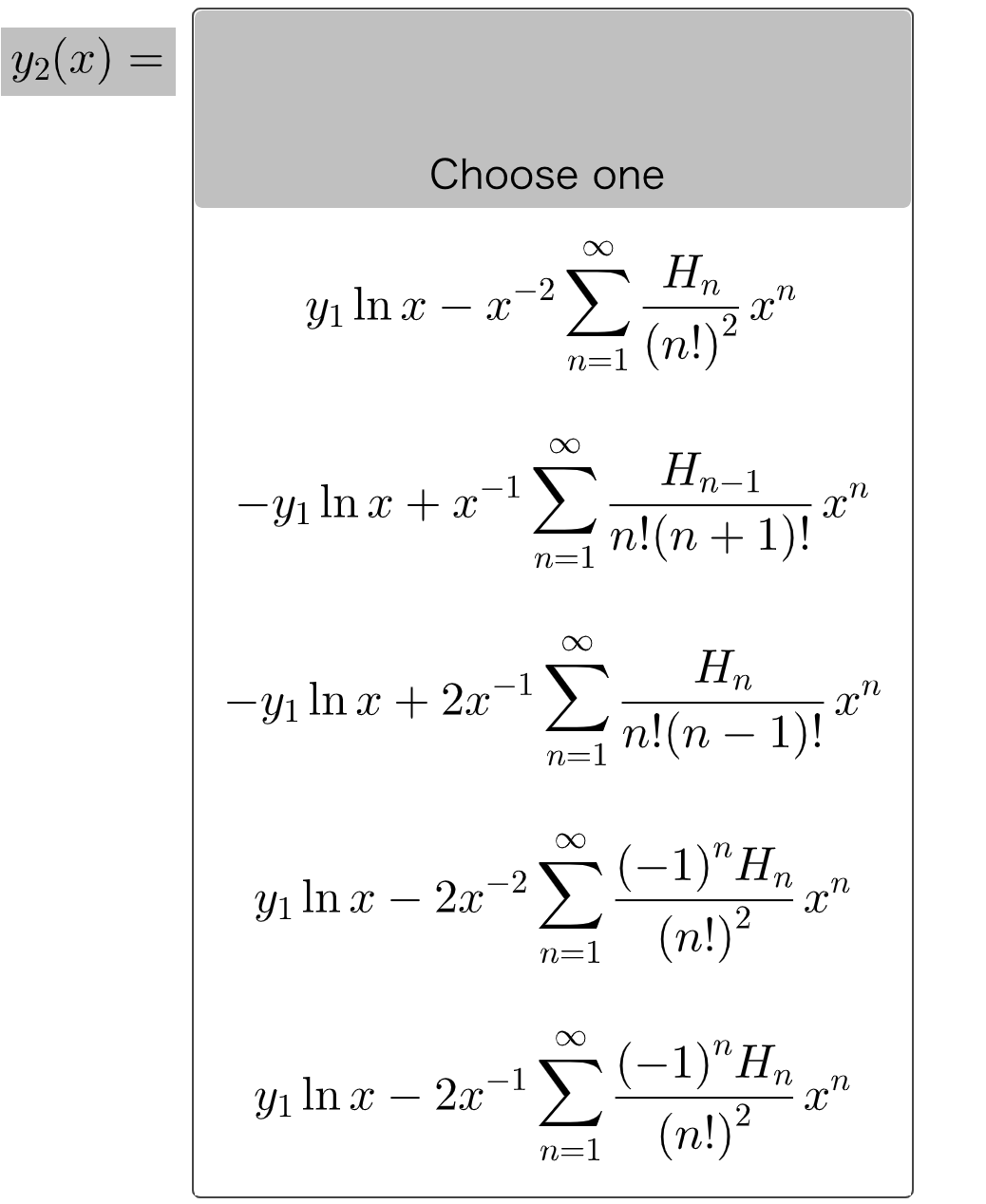 $y_2(x) =$

Choose one

$y_1 \ln x - x^{-2} \sum_{n=1}^{\infty} \frac{H_n}{(n!)^2} x^n$

$-y_1 \ln x + x^{-1} \sum_{n=1}^{\infty} \frac{H_{n-1}}{n!(n+1)!} x^n$

$-y_1 \ln x + 2x^{-1} \sum_{n=1}^{\infty} \frac{H_n}{n!(n-1)!} x^n$

$y_1 \ln x - 2x^{-2} \sum_{n=1}^{\infty} \frac{(-1)^n H_n}{(n!)^2} x^n$

$y_1 \ln x - 2x^{-1} \sum_{n=1}^{\infty} \frac{(-1)^n H_n}{(n!)^2} x^n$